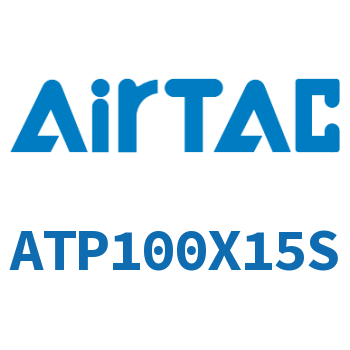 AirTAC

ATP100X15S